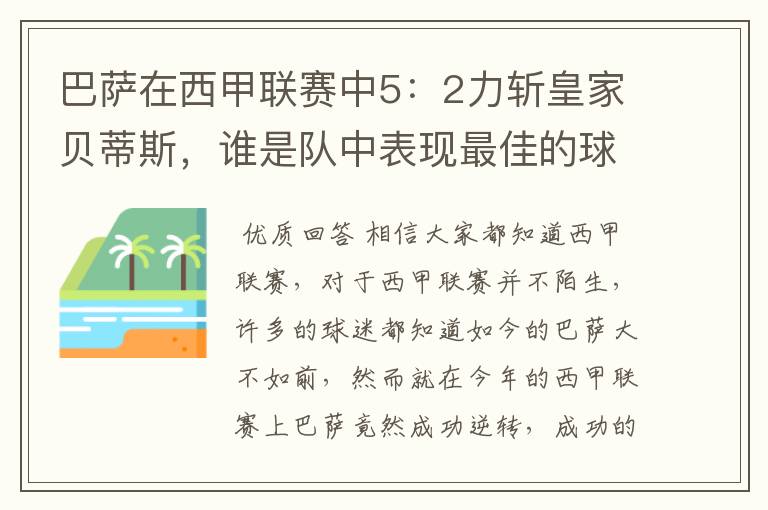 巴萨在西甲联赛中5：2力斩皇家贝蒂斯，谁是队中表现最佳的球

优质回答 相信大家都知道西甲联赛，对于西甲联赛并不陌生，许多的球迷都知道如今的巴萨大不如前，然而就在今年的西甲联赛上巴萨竟然成功逆转，成功的